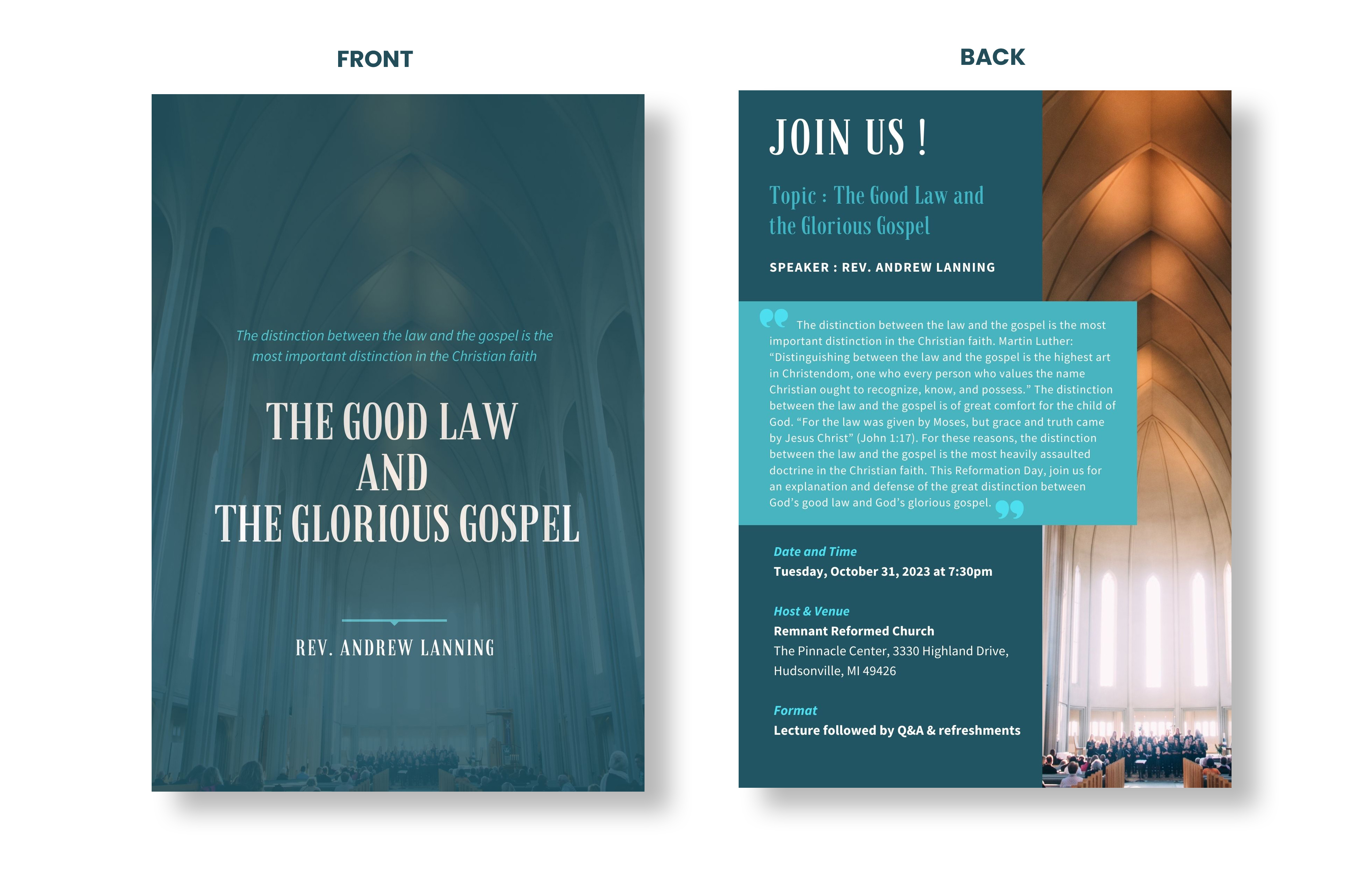 FRONT

The distinction between the law and the gospel is the most important distinction in the Christian faith

THE GOOD LAW
AND
THE GLORIOUS GOSPEL

REV. ANDREW LANNING

BACK

JOIN US !

Topic : The Good Law and the Glorious Gospel

SPEAKER : REV. ANDREW LANNING

The distinction between the law and the gospel is the most important distinction in the Christian faith. Martin Luther: "Distinguishing between the law and the gospel is the highest art in Christendom, one who every person who values the name Christian ought to recognize, know, and possess." The distinction between the law and the gospel is of great comfort for the child of God. "For the law was given by Moses, but grace and truth came by Jesus Christ" (John 1:17). For these reasons, the distinction between the law and the gospel is the most heavily assaulted doctrine in the Christian faith. This Reformation Day, join us for an explanation and defense of the great distinction between God's good law and God's glorious gospel.

Date and Time
Tuesday, October 31, 2023 at 7:30pm

Host & Venue
Remnant Reformed Church
The Pinnacle Center, 3330 Highland Drive,
Hudsonville, MI 49426

Format
Lecture followed by Q&A & refreshments